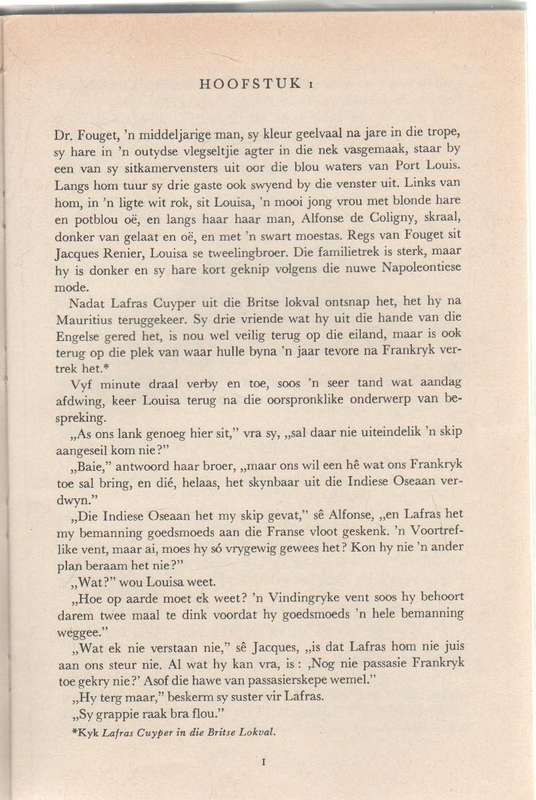 HOOFSTUK 1

Dr. Fouget, 'n middeljarige man, sy kleur geelvaal na jare in die trope, sy hare in 'n outydse vlegseltjie agter in die nek vasgemaak, staar by een van sy sitkamervensters uit oor die blou waters van Port Louis. Langs hom tuur sy drie gaste ook swyend by die venster uit. Links van hom, in 'n ligte wit rok, sit Louisa, 'n mooi jong vrou met blonde hare en potblou oë, en langs haar haar man, Alfonse de Coligny, skraal, donker van gelaat en oë, en met 'n swart moestas. Regs van Fouget sit Jacques Renier, Louisa se tweelingbroer. Die familietrek is sterk, maar hy is donker en sy hare kort geknip volgens die nuwe Napoleontiese mode.

Nadat Lafras Cuyper uit die Britse lokval ontsnap het, het hy na Mauritius teruggekeer. Sy drie vriende wat hy uit die hande van die Engelse gered het, is nou wel veilig terug op die eiland, maar is ook terug op die plek van waar hulle byna 'n jaar tevore na Frankryk vertrek het.*

Vyf minute draal verby en toe, soos 'n seer tand wat aandag afdwing, keer Louisa terug na die oorspronklike onderwerp van bespreking.

„As ons lank genoeg hier sit," vra sy, „sal daar nie uiteindelik 'n skip aangeseil kom nie?"

„Baie," antwoord haar broer, „maar ons wil een hê wat ons Frankryk toe sal bring, en dié, helaas, het skynbaar uit die Indiese Oseaan verdwyn."

„Die Indiese Oseaan het my skip gevat," sê Alfonse, „en Lafras het my bemanning goedsmoeds aan die Franse vloot geskenk. 'n Voortreflike vent, maar ai, moes hy só vrygewig gewees het? Kon hy nie 'n ander plan beraam het nie?"

„Wat?" wou Louisa weet.

„Hoe op aarde moet ek weet? 'n Vindingryke vent soos hy behoort darem twee maal te dink voordat hy goedsmoeds 'n hele bemanning weggee."

„Wat ek nie verstaan nie," sê Jacques, „is dat Lafras hom nie juis aan ons steur nie. Al wat hy kan vra, is: ‚Nog nie passasie Frankryk toe gekry nie?' Asof die hawe van passasierskepe wemel."

„Hy terg maar," beskerm sy suster vir Lafras.

„Sy grappie raak bra flou."

*Kyk Lafras Cuyper in die Britse Lokval.

1